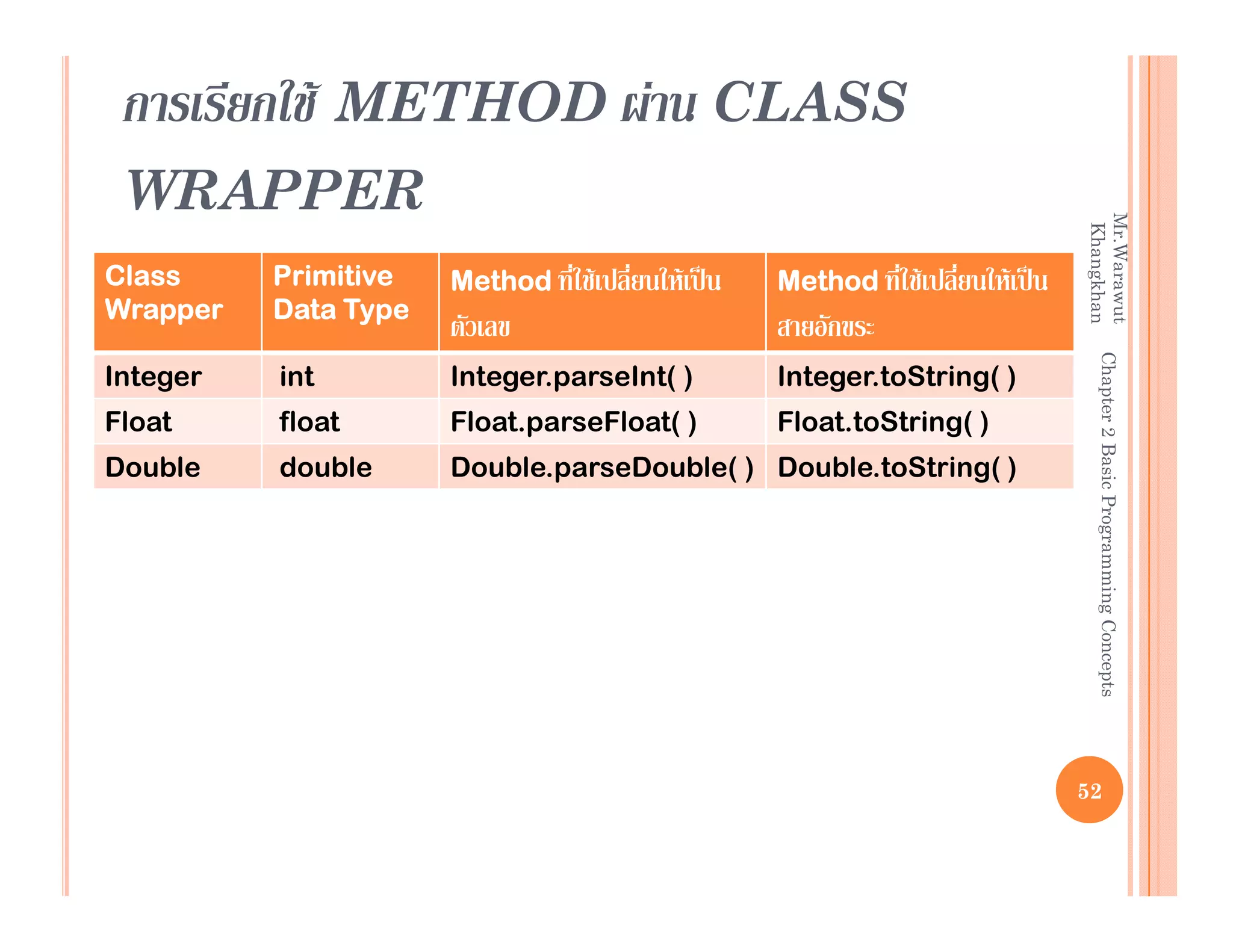 การเรียกใช้ METHOD ผ่าน CLASS WRAPPER

| Class Wrapper | Primitive Data Type | Method ที่ใช้เปลี่ยนให้เป็นตัวเลข | Method ที่ใช้เปลี่ยนให้เป็นสายอักขระ |
|---|---|---|---|
| Integer | int | Integer.parseInt( ) | Integer.toString( ) |
| Float | float | Float.parseFloat( ) | Float.toString( ) |
| Double | double | Double.parseDouble( ) | Double.toString( ) |

Mr.Warawut Khangkhan

Chapter 2 Basic Programming Concepts

52